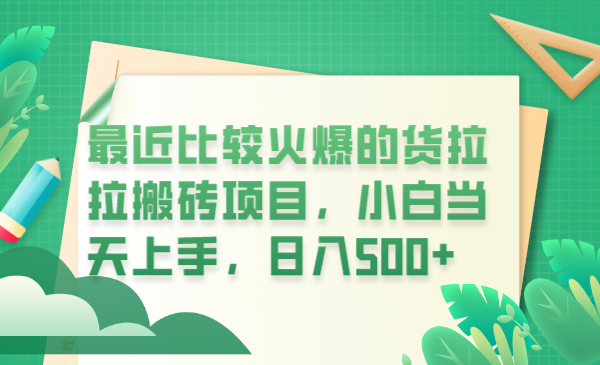 最近比较火爆的货拉拉搬砖项目，小白当天上手，日入500+